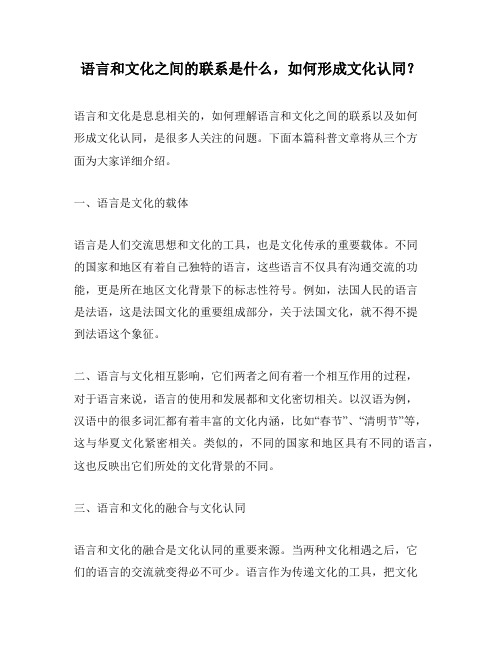 语言和文化之间的联系是什么，如何形成文化认同？

语言和文化是息息相关的，如何理解语言和文化之间的联系以及如何形成文化认同，是很多人关注的问题。下面本篇科普文章将从三个方面为大家详细介绍。

一、语言是文化的载体

语言是人们交流思想和文化的工具，也是文化传承的重要载体。不同的国家和地区有着自己独特的语言，这些语言不仅具有沟通交流的功能，更是所在地区文化背景下的标志性符号。例如，法国人民的语言是法语，这是法国文化的重要组成部分，关于法国文化，就不得不提到法语这个象征。

二、语言与文化相互影响，它们两者之间有着一个相互作用的过程，对于语言来说，语言的使用和发展都和文化密切相关。以汉语为例，汉语中的很多词汇都有着丰富的文化内涵，比如“春节”、“清明节”等，这与华夏文化紧密相关。类似的，不同的国家和地区具有不同的语言，这也反映出它们所处的文化背景的不同。

三、语言和文化的融合与文化认同

语言和文化的融合是文化认同的重要来源。当两种文化相遇之后，它们的语言的交流就变得必不可少。语言作为传递文化的工具，把文化